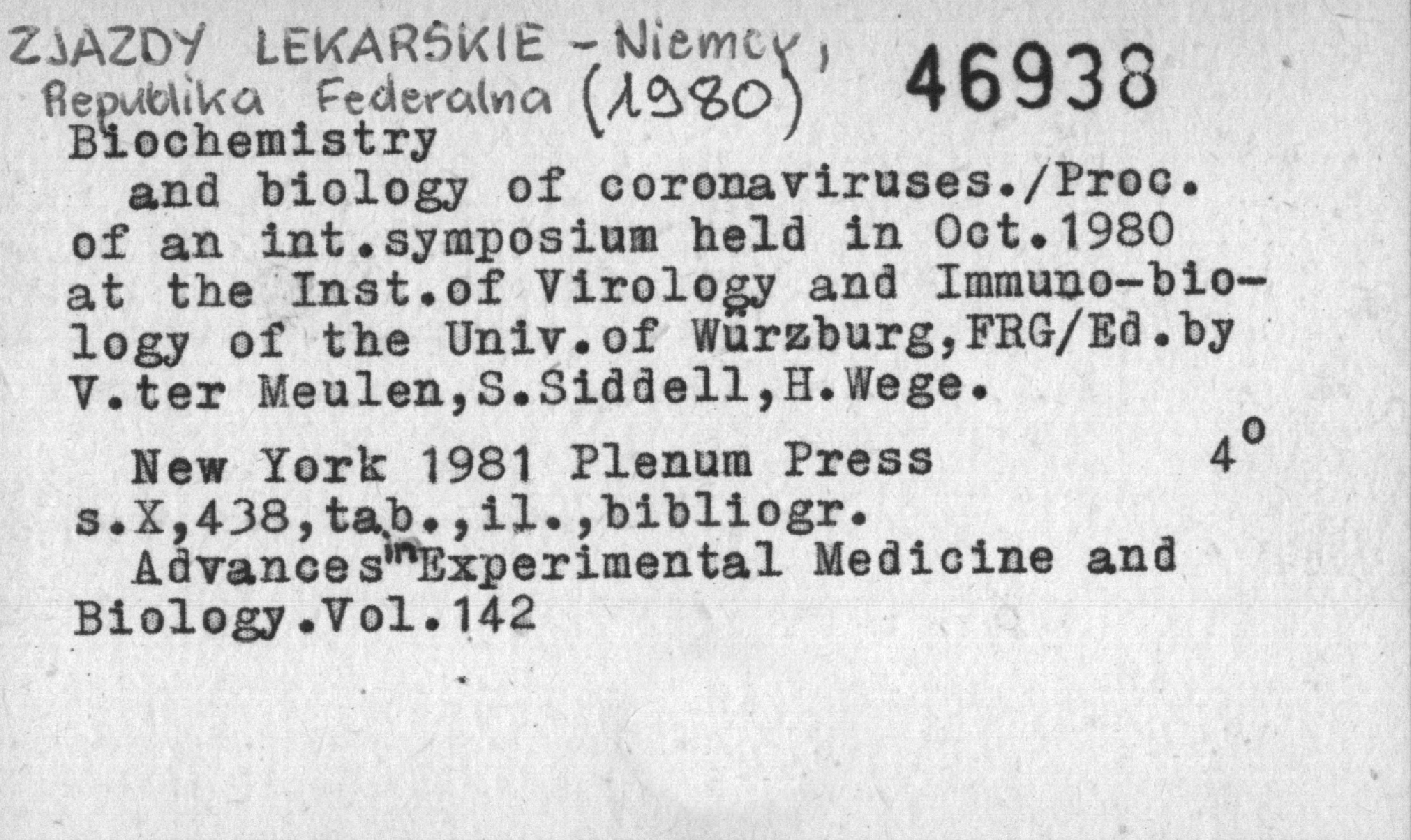 ZJAZDY LEKARSKIE - Niemcy, Republika Federalna (1980) 46938

Biochemistry and biology of coronaviruses./Proc. of an int.symposium held in Oct.1980 at the Inst.of Virology and Immuno-biology of the Univ.of Würzburg,FRG/Ed.by V.ter Meulen,S.Siddell,H.Wege.

New York 1981 Plenum Press 4°
s.X,438,tab.,il.,bibliogr.
Advances in Experimental Medicine and Biology.Vol.142